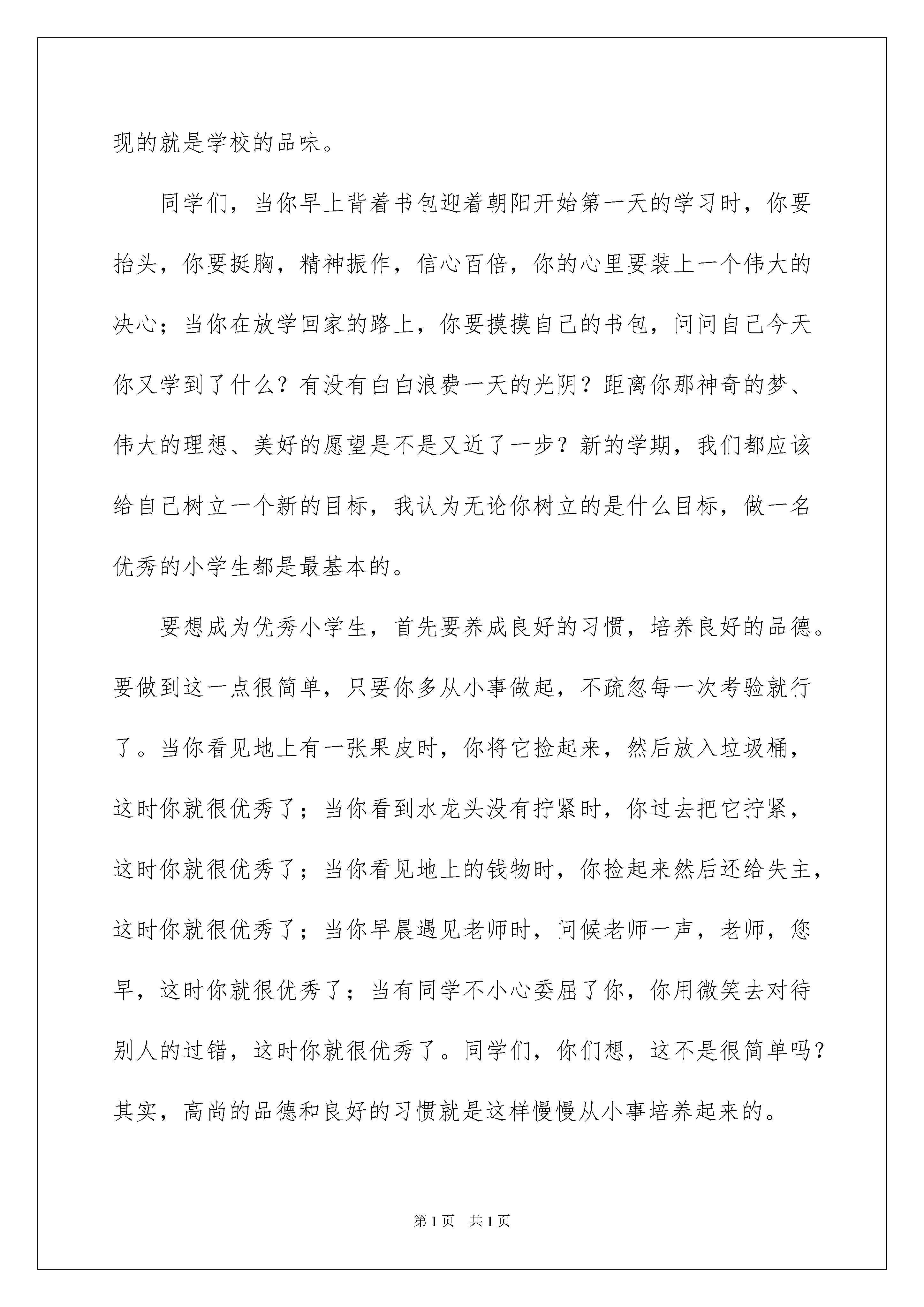 现的就是学校的品味。

同学们，当你早上背着书包迎着朝阳开始第一天的学习时，你要抬头，你要挺胸，精神振作，信心百倍，你的心里要装上一个伟大的决心；当你在放学回家的路上，你要摸摸自己的书包，问问自己今天你又学到了什么？有没有白白浪费一天的光阴？距离你那神奇的梦、伟大的理想、美好的愿望是不是又近了一步？新的学期，我们都应该给自己树立一个新的目标，我认为无论你树立的是什么目标，做一名优秀的小学生都是最基本的。

要想成为优秀小学生，首先要养成良好的习惯，培养良好的品德。要做到这一点很简单，只要你多从小事做起，不疏忽每一次考验就行了。当你看见地上有一张果皮时，你将它捡起来，然后放入垃圾桶，这时你就很优秀了；当你看到水龙头没有拧紧时，你过去把它拧紧，这时你就很优秀了；当你看见地上的钱物时，你捡起来然后还给失主，这时你就很优秀了；当你早晨遇见老师时，问候老师一声，老师，您早，这时你就很优秀了；当有同学不小心委屈了你，你用微笑去对待别人的过错，这时你就很优秀了。同学们，你们想，这不是很简单吗？其实，高尚的品德和良好的习惯就是这样慢慢从小事培养起来的。

第1页 共1页